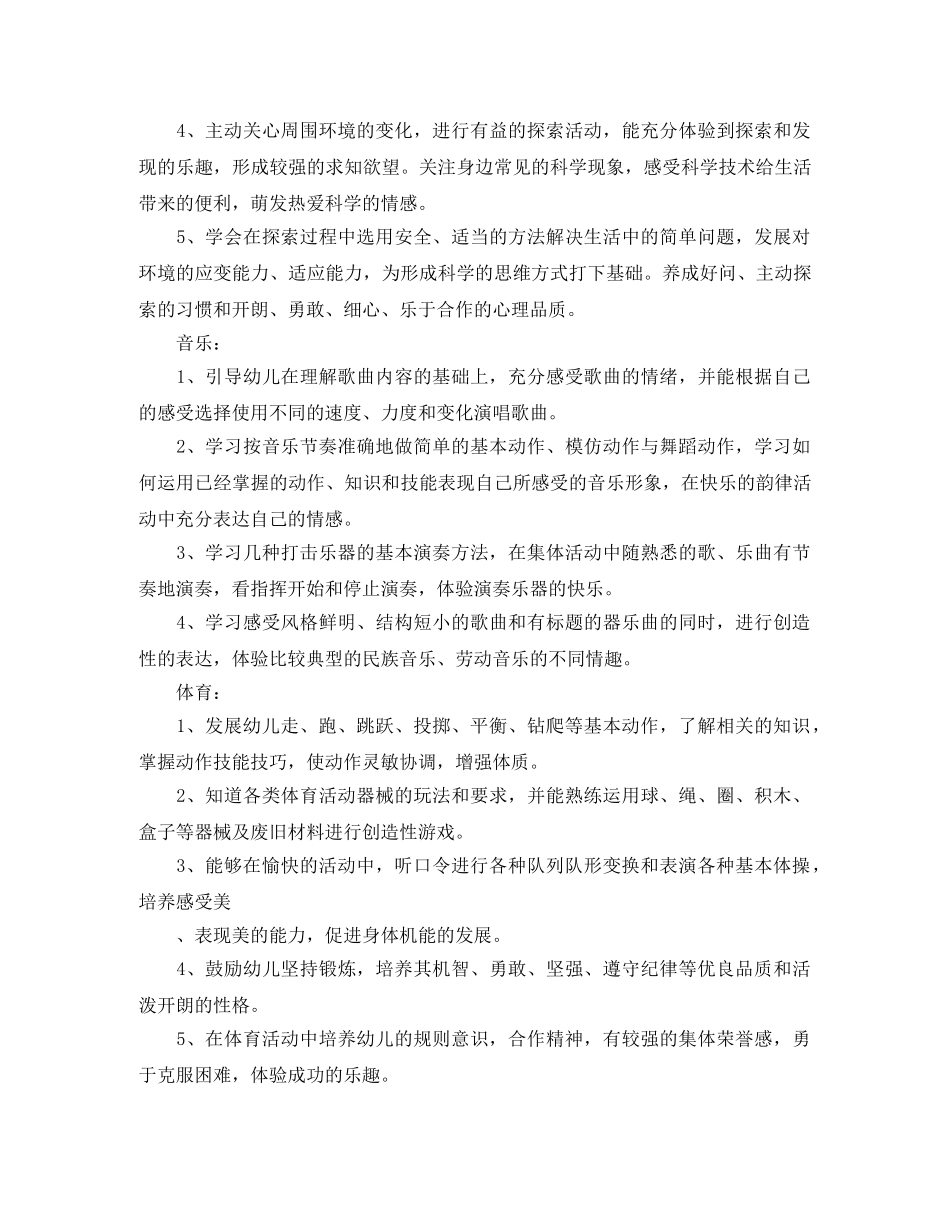 4、主动关心周围环境的变化，进行有益的探索活动，能充分体验到探索和发现的乐趣，形成较强的求知欲望。关注身边常见的科学现象，感受科学技术给生活带来的便利，萌发热爱科学的情感。

5、学会在探索过程中选用安全、适当的方法解决生活中的简单问题，发展对环境的应变能力、适应能力，为形成科学的思维方式打下基础。养成好问、主动探索的习惯和开朗、勇敢、细心、乐于合作的心理品质。

音乐：

1、引导幼儿在理解歌曲内容的基础上，充分感受歌曲的情绪，并能根据自己的感受选择使用不同的速度、力度和变化演唱歌曲。

2、学习按音乐节奏准确地做简单的基本动作、模仿动作与舞蹈动作，学习如何运用已经掌握的动作、知识和技能表现自己所感受的音乐形象，在快乐的韵律活动中充分表达自己的情感。

3、学习几种打击乐器的基本演奏方法，在集体活动中随熟悉的歌、乐曲有节奏地演奏，看指挥开始和停止演奏，体验演奏乐器的快乐。

4、学习感受风格鲜明、结构短小的歌曲和有标题的器乐曲的同时，进行创造性的表达，体验比较典型的民族音乐、劳动音乐的不同情趣。

体育：

1、发展幼儿走、跑、跳跃、投掷、平衡、钻爬等基本动作，了解相关的知识，掌握动作技能技巧，使动作灵敏协调，增强体质。

2、知道各类体育活动器械的玩法和要求，并能熟练运用球、绳、圈、积木、盒子等器械及废旧材料进行创造性游戏。

3、能够在愉快的活动中，听口令进行各种队列队形变换和表演各种基本体操，培养感受美

、表现美的能力，促进身体机能的发展。

4、鼓励幼儿坚持锻炼，培养其机智、勇敢、坚强、遵守纪律等优良品质和活泼开朗的性格。

5、在体育活动中培养幼儿的规则意识，合作精神，有较强的集体荣誉感，勇于克服困难，体验成功的乐趣。